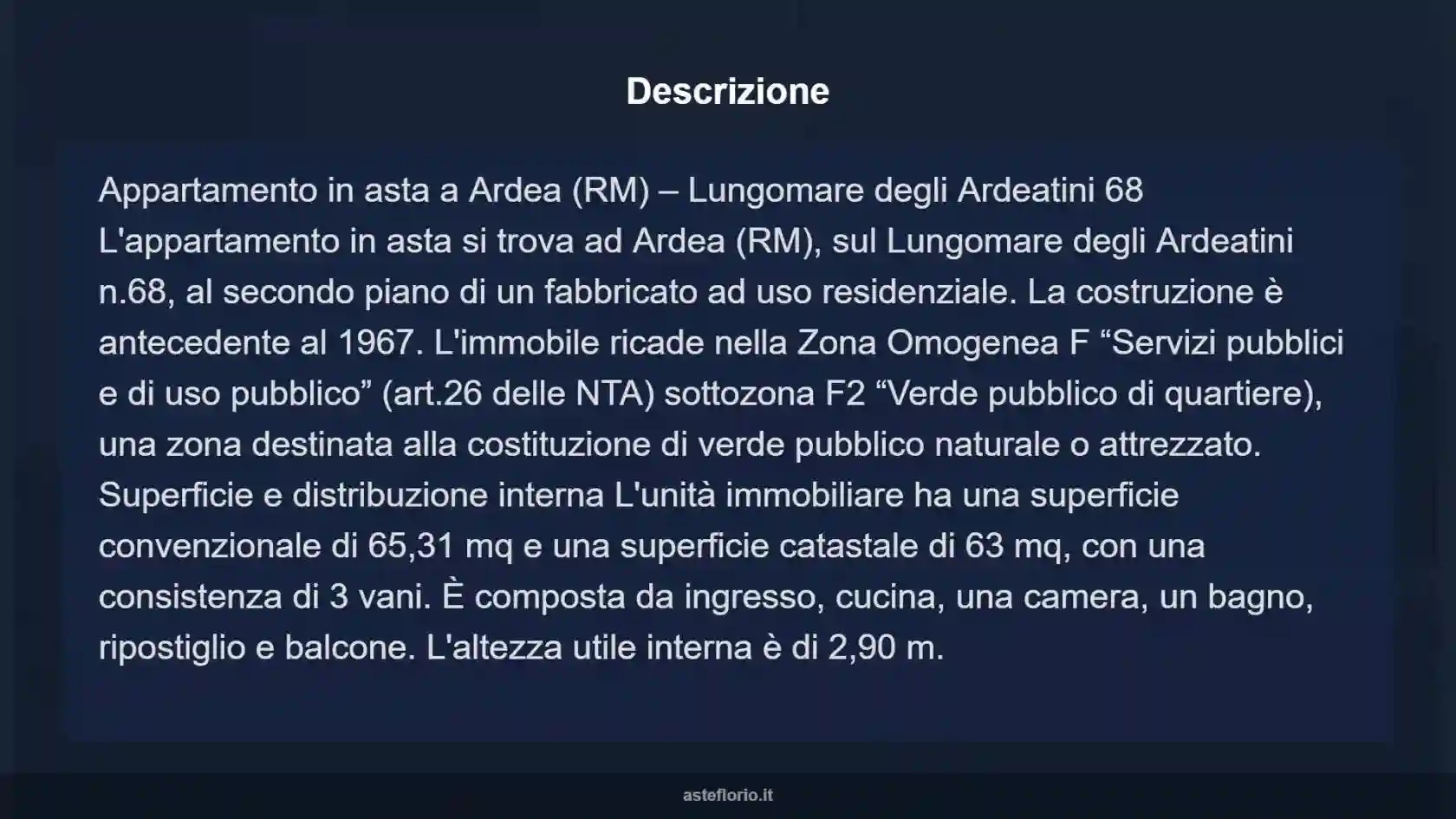 Descrizione

Appartamento in asta a Ardea (RM) – Lungomare degli Ardeatini 68 L'appartamento in asta si trova ad Ardea (RM), sul Lungomare degli Ardeatini n.68, al secondo piano di un fabbricato ad uso residenziale. La costruzione è antecedente al 1967. L'immobile ricade nella Zona Omogenea F “Servizi pubblici e di uso pubblico” (art.26 delle NTA) sottozona F2 “Verde pubblico di quartiere), una zona destinata alla costituzione di verde pubblico naturale o attrezzato. Superficie e distribuzione interna L'unità immobiliare ha una superficie convenzionale di 65,31 mq e una superficie catastale di 63 mq, con una consistenza di 3 vani. È composta da ingresso, cucina, una camera, un bagno, ripostiglio e balcone. L'altezza utile interna è di 2,90 m.

asteflorio.it